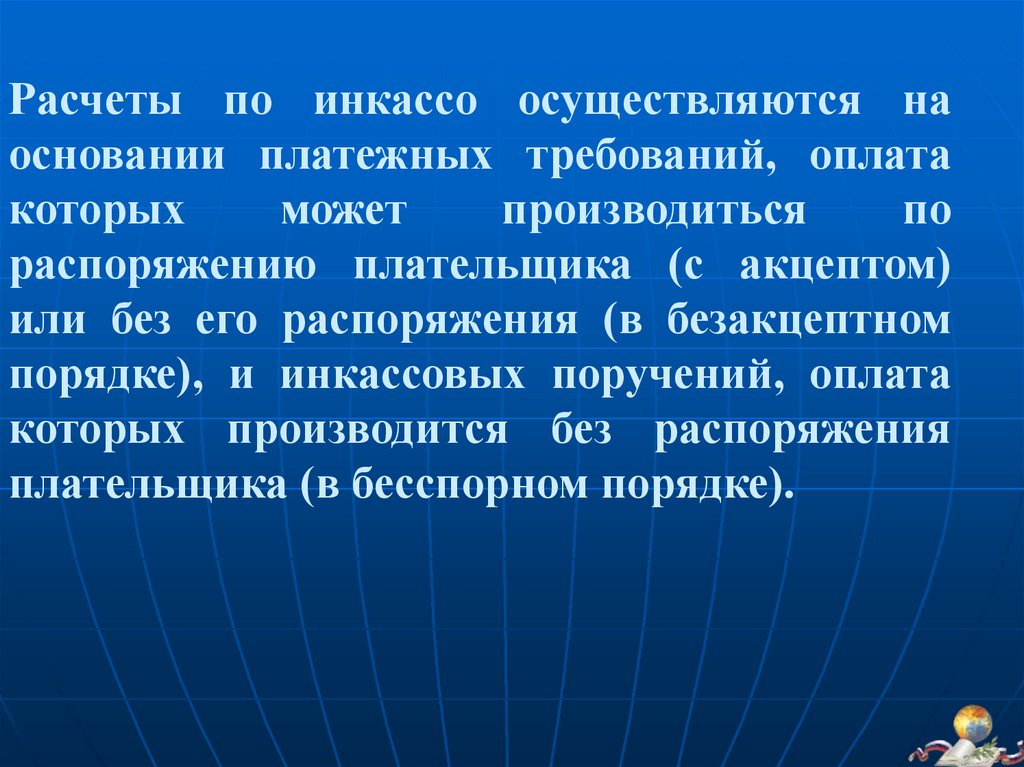 Расчеты по инкассо осуществляются на основании платежных требований, оплата которых может производиться по распоряжению плательщика (с акцептом) или без его распоряжения (в безакцептном порядке), и инкассовых поручений, оплата которых производится без распоряжения плательщика (в бесспорном порядке).